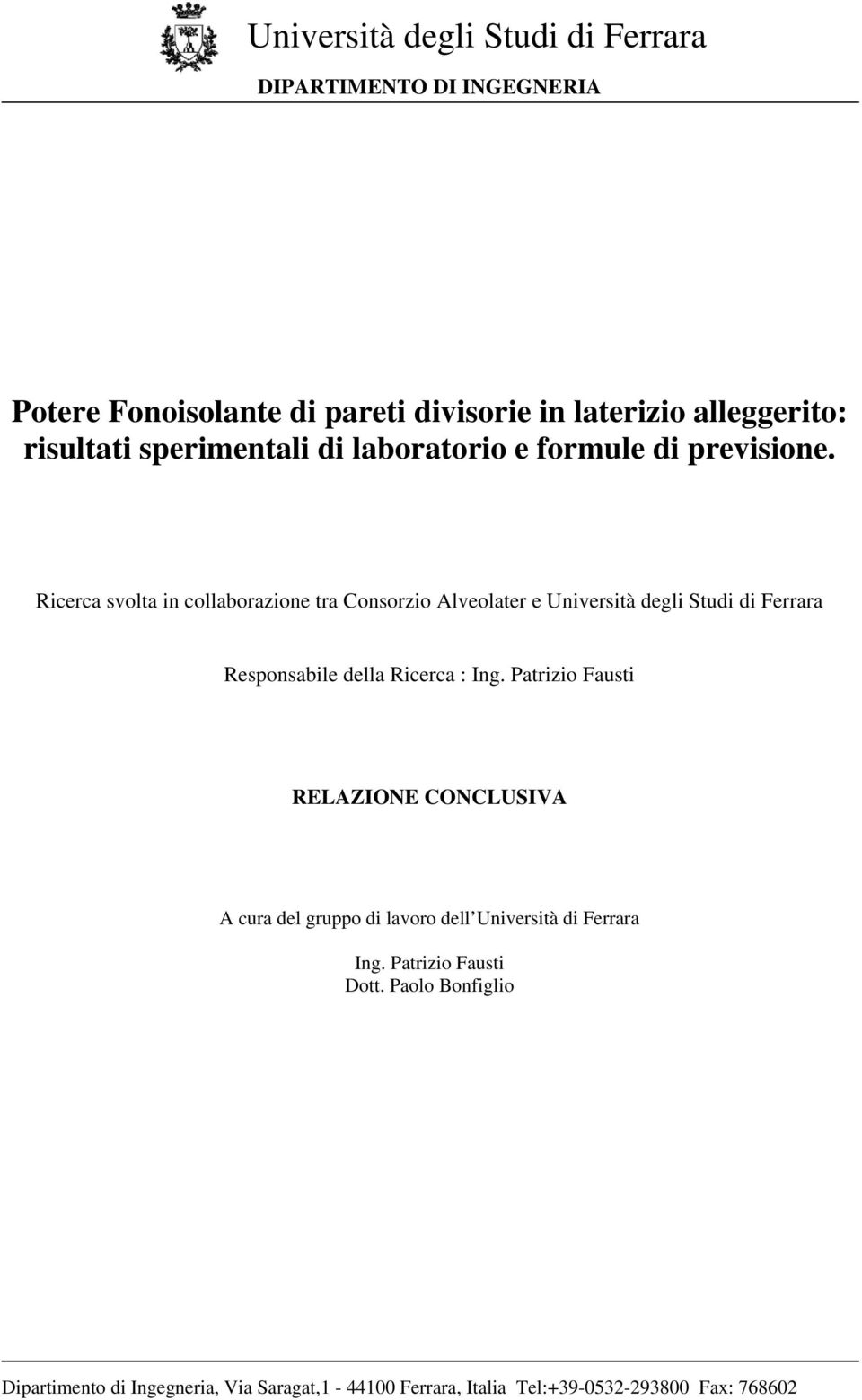 Università degli Studi di Ferrara

DIPARTIMENTO DI INGEGNERIA

Potere Fonoisolante di pareti divisorie in laterizio alleggerito: risultati sperimentali di laboratorio e formule di previsione.

Ricerca svolta in collaborazione tra Consorzio Alveolater e Università degli Studi di Ferrara

Responsabile della Ricerca : Ing. Patrizio Fausti

RELAZIONE CONCLUSIVA

A cura del gruppo di lavoro dell Università di Ferrara

Ing. Patrizio Fausti
Dott. Paolo Bonfiglio

Dipartimento di Ingegneria, Via Saragat,1 - 44100 Ferrara, Italia Tel:+39-0532-293800 Fax: 768602